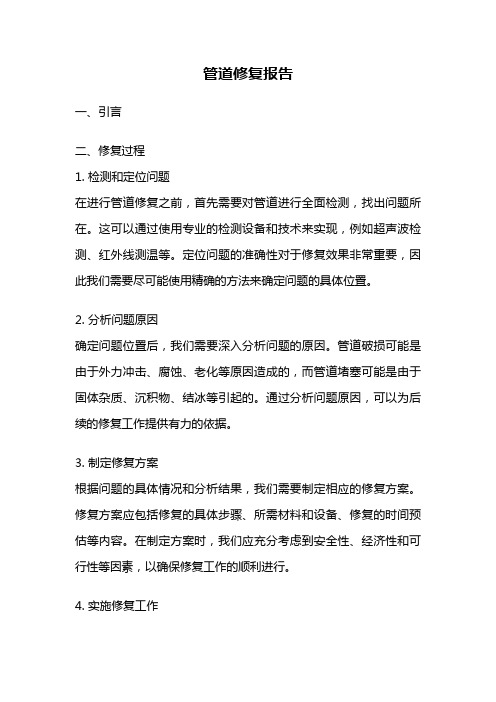 管道修复报告

一、引言

二、修复过程

1. 检测和定位问题

在进行管道修复之前，首先需要对管道进行全面检测，找出问题所在。这可以通过使用专业的检测设备和技术来实现，例如超声波检测、红外线测温等。定位问题的准确性对于修复效果非常重要，因此我们需要尽可能使用精确的方法来确定问题的具体位置。

2. 分析问题原因

确定问题位置后，我们需要深入分析问题的原因。管道破损可能是由于外力冲击、腐蚀、老化等原因造成的，而管道堵塞可能是由于固体杂质、沉积物、结冰等引起的。通过分析问题原因，可以为后续的修复工作提供有力的依据。

3. 制定修复方案

根据问题的具体情况和分析结果，我们需要制定相应的修复方案。修复方案应包括修复的具体步骤、所需材料和设备、修复的时间预估等内容。在制定方案时，我们应充分考虑到安全性、经济性和可行性等因素，以确保修复工作的顺利进行。

4. 实施修复工作